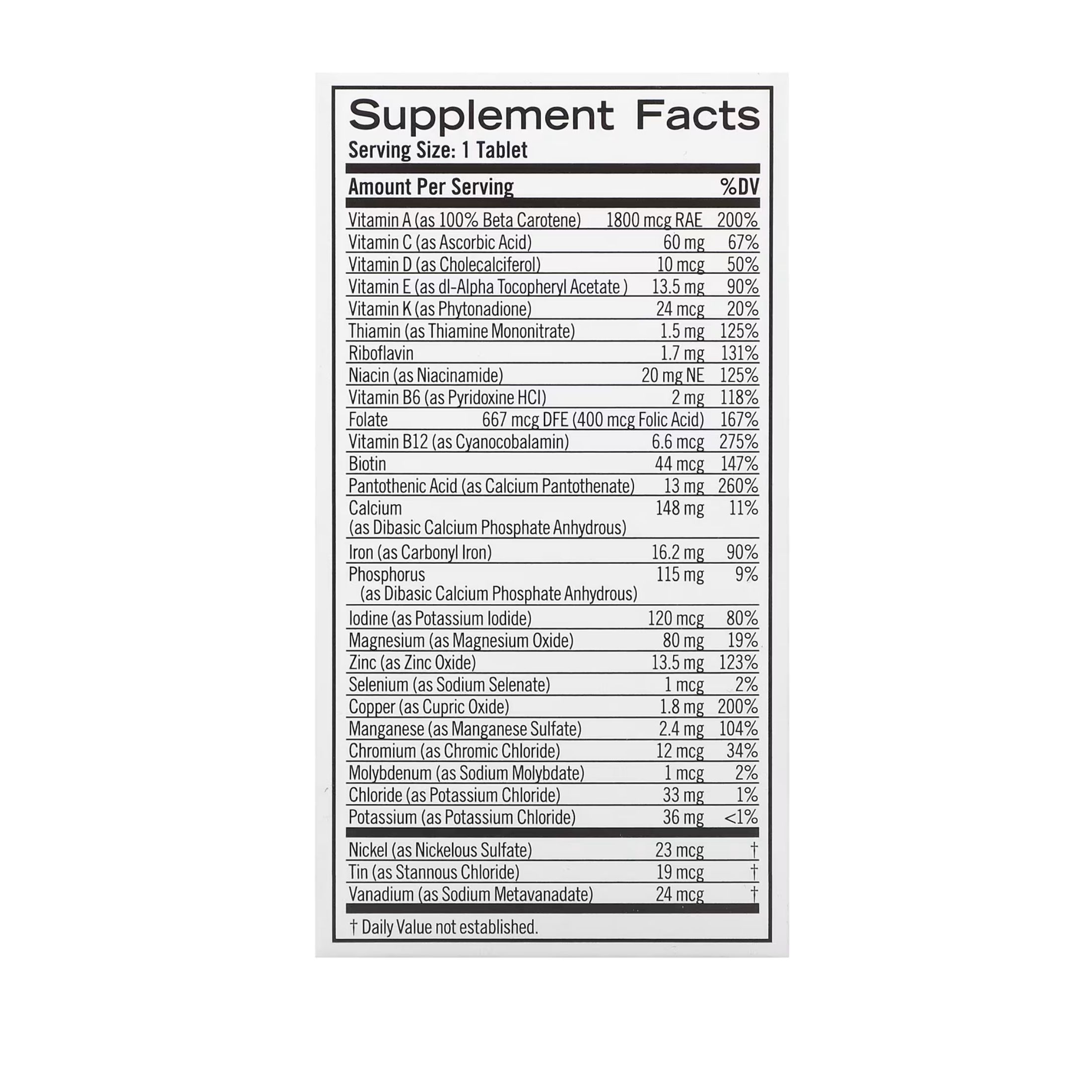 Supplement Facts
Serving Size: 1 Tablet

| Amount Per Serving | | %DV |
|---|---|---|
| Vitamin A (as 100% Beta Carotene) | 1800 mcg RAE | 200% |
| Vitamin C (as Ascorbic Acid) | 60 mg | 67% |
| Vitamin D (as Cholecalciferol) | 10 mcg | 50% |
| Vitamin E (as dl-Alpha Tocopheryl Acetate ) | 13.5 mg | 90% |
| Vitamin K (as Phytonadione) | 24 mcg | 20% |
| Thiamin (as Thiamine Mononitrate) | 1.5 mg | 125% |
| Riboflavin | 1.7 mg | 131% |
| Niacin (as Niacinamide) | 20 mg NE | 125% |
| Vitamin B6 (as Pyridoxine HCl) | 2 mg | 118% |
| Folate | 667 mcg DFE (400 mcg Folic Acid) | 167% |
| Vitamin B12 (as Cyanocobalamin) | 6.6 mcg | 275% |
| Biotin | 44 mcg | 147% |
| Pantothenic Acid (as Calcium Pantothenate) | 13 mg | 260% |
| Calcium (as Dibasic Calcium Phosphate Anhydrous) | 148 mg | 11% |
| Iron (as Carbonyl Iron) | 16.2 mg | 90% |
| Phosphorus (as Dibasic Calcium Phosphate Anhydrous) | 115 mg | 9% |
| Iodine (as Potassium Iodide) | 120 mcg | 80% |
| Magnesium (as Magnesium Oxide) | 80 mg | 19% |
| Zinc (as Zinc Oxide) | 13.5 mg | 123% |
| Selenium (as Sodium Selenate) | 1 mcg | 2% |
| Copper (as Cupric Oxide) | 1.8 mg | 200% |
| Manganese (as Manganese Sulfate) | 2.4 mg | 104% |
| Chromium (as Chromic Chloride) | 12 mcg | 34% |
| Molybdenum (as Sodium Molybdate) | 1 mcg | 2% |
| Chloride (as Potassium Chloride) | 33 mg | 1% |
| Potassium (as Potassium Chloride) | 36 mg | <1% |
| Nickel (as Nickelous Sulfate) | 23 mcg | † |
| Tin (as Stannous Chloride) | 19 mcg | † |
| Vanadium (as Sodium Metavanadate) | 24 mcg | † |

† Daily Value not established.